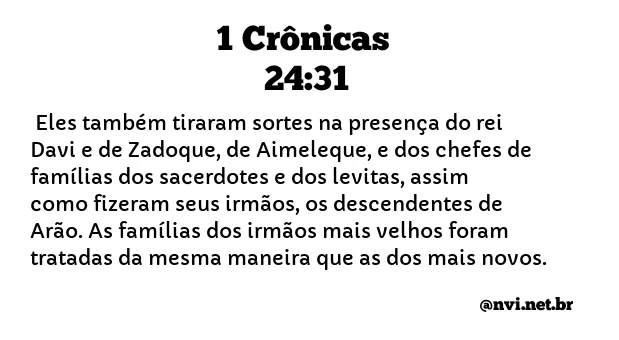 1 Crônicas
24:31

Eles também tiraram sortes na presença do rei Davi e de Zadoque, de Aimeleque, e dos chefes de famílias dos sacerdotes e dos levitas, assim como fizeram seus irmãos, os descendentes de Arão. As famílias dos irmãos mais velhos foram tratadas da mesma maneira que as dos mais novos.

@nvi.net.br